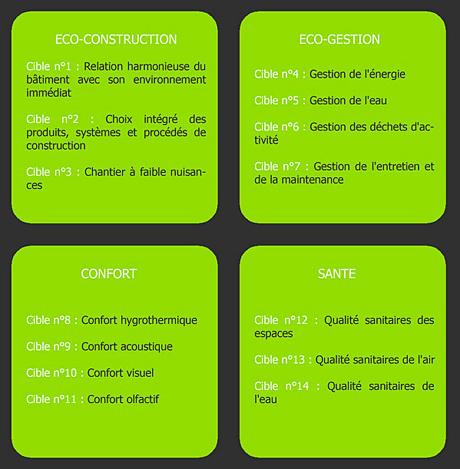 ECO-CONSTRUCTION

Cible n°1 : Relation harmonieuse du bâtiment avec son environnement immédiat

Cible n°2 : Choix intégré des produits, systèmes et procédés de construction

Cible n°3 : Chantier à faible nuisances

ECO-GESTION

Cible n°4 : Gestion de l'énergie

Cible n°5 : Gestion de l'eau

Cible n°6 : Gestion des déchets d'activité

Cible n°7 : Gestion de l'entretien et de la maintenance

CONFORT

Cible n°8 : Confort hygrothermique

Cible n°9 : Confort acoustique

Cible n°10 : Confort visuel

Cible n°11 : Confort olfactif

SANTE

Cible n°12 : Qualité sanitaires des espaces

Cible n°13 : Qualité sanitaires de l'air

Cible n°14 : Qualité sanitaires de l'eau